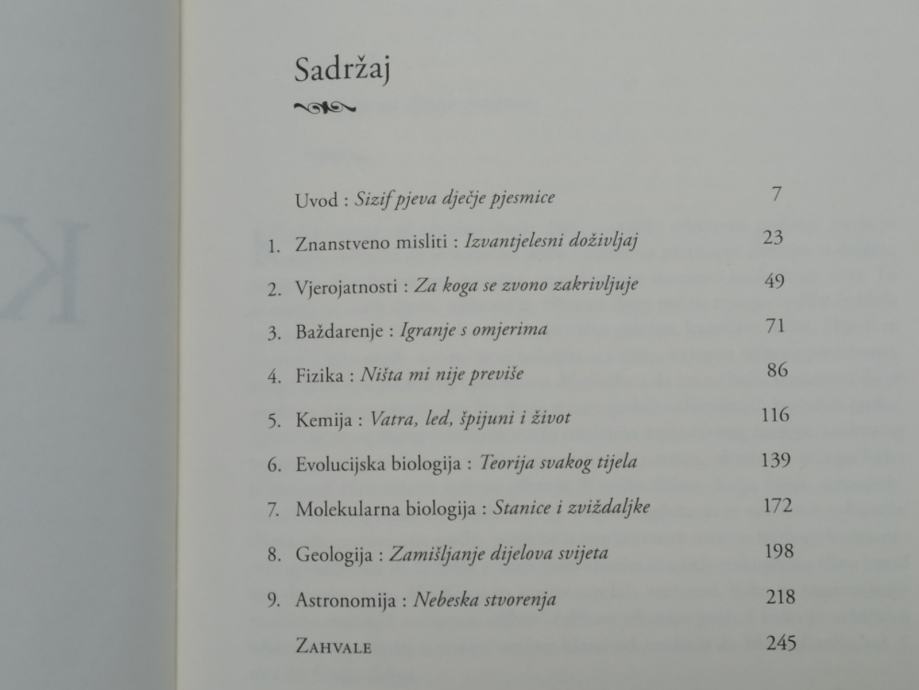 Sadržaj

Uvod : Sizif pjeva dječje pjesmice 7

1. Znanstveno misliti : Izvantjelesni doživljaj 23

2. Vjerojatnosti : Za koga se zvono zakrivljuje 49

3. Baždarenje : Igranje s omjerima 71

4. Fizika : Ništa mi nije previše 86

5. Kemija : Vatra, led, špijuni i život 116

6. Evolucijska biologija : Teorija svakog tijela 139

7. Molekularna biologija : Stanice i zviždaljke 172

8. Geologija : Zamišljanje dijelova svijeta 198

9. Astronomija : Nebeska stvorenja 218

Zahvale 245